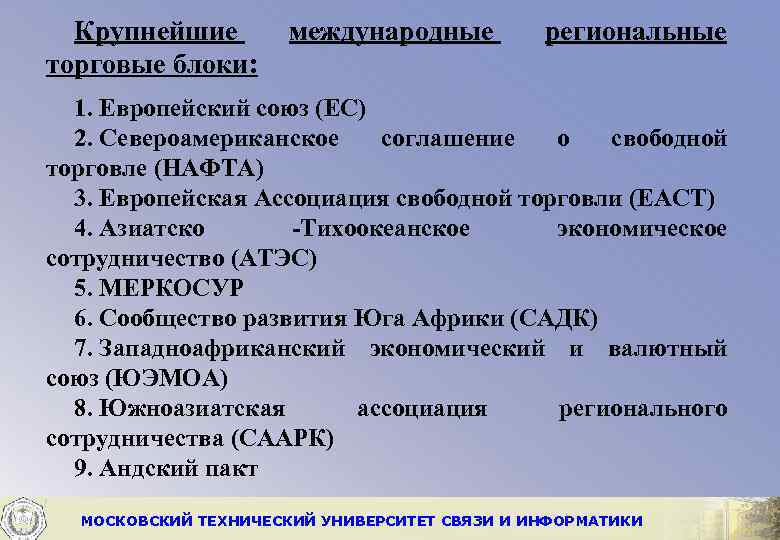 Крупнейшие международные региональные торговые блоки:

1. Европейский союз (ЕС)
2. Североамериканское соглашение о свободной торговле (НАФТА)
3. Европейская Ассоциация свободной торговли (ЕАСТ)
4. Азиатско -Тихоокеанское экономическое сотрудничество (АТЭС)
5. МЕРКОСУР
6. Сообщество развития Юга Африки (САДК)
7. Западноафриканский экономический и валютный союз (ЮЭМОА)
8. Южноазиатская ассоциация регионального сотрудничества (СААРК)
9. Андский пакт

МОСКОВСКИЙ ТЕХНИЧЕСКИЙ УНИВЕРСИТЕТ СВЯЗИ И ИНФОРМАТИКИ